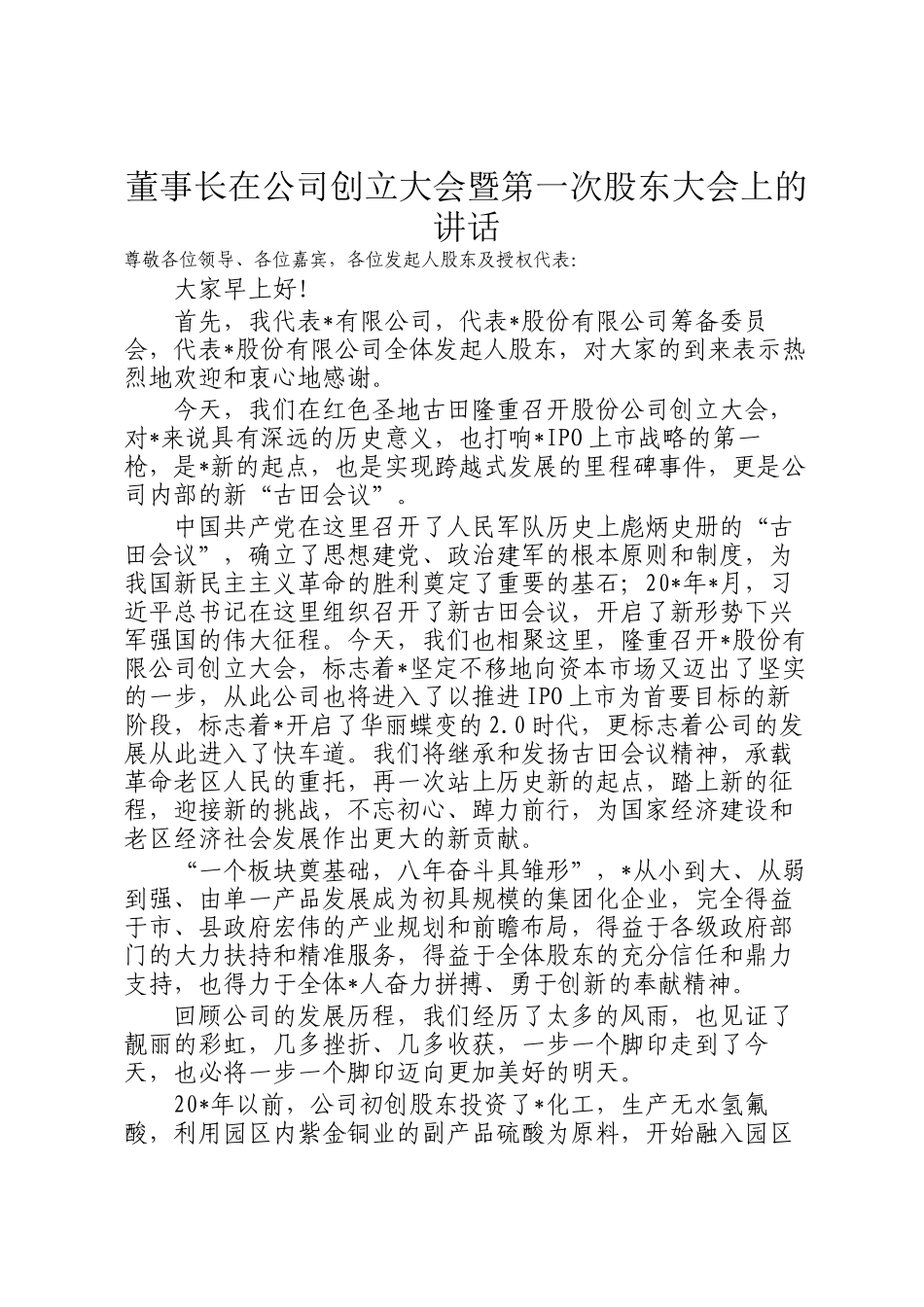 董事长在公司创立大会暨第一次股东大会上的讲话

尊敬各位领导、各位嘉宾，各位发起人股东及授权代表：

大家早上好！

首先，我代表*有限公司，代表*股份有限公司筹备委员会，代表*股份有限公司全体发起人股东，对大家的到来表示热烈地欢迎和衷心地感谢。

今天，我们在红色圣地古田隆重召开股份公司创立大会，对*来说具有深远的历史意义，也打响*IPO上市战略的第一枪，是*新的起点，也是实现跨越式发展的里程碑事件，更是公司内部的新“古田会议”。

中国共产党在这里召开了人民军队历史上彪炳史册的“古田会议”，确立了思想建党、政治建军的根本原则和制度，为我国新民主主义革命的胜利奠定了重要的基石；20*年*月，习近平总书记在这里组织召开了新古田会议，开启了新形势下兴军强国的伟大征程。今天，我们也相聚这里，隆重召开*股份有限公司创立大会，标志着*坚定不移地向资本市场又迈出了坚实的一步，从此公司也将进入了以推进IPO上市为首要目标的新阶段，标志着*开启了华丽蝶变的2.0时代，更标志着公司的发展从此进入了快车道。我们将继承和发扬古田会议精神，承载革命老区人民的重托，再一次站上历史新的起点，踏上新的征程，迎接新的挑战，不忘初心、踔力前行，为国家经济建设和老区经济社会发展作出更大的新贡献。

“一个板块奠基础，八年奋斗具雏形”，*从小到大、从弱到强、由单一产品发展成为初具规模的集团化企业，完全得益于市、县政府宏伟的产业规划和前瞻布局，得益于各级政府部门的大力扶持和精准服务，得益于全体股东的充分信任和鼎力支持，也得力于全体*人奋力拼搏、勇于创新的奉献精神。

回顾公司的发展历程，我们经历了太多的风雨，也见证了靓丽的彩虹，几多挫折、几多收获，一步一个脚印走到了今天，也必将一步一个脚印迈向更加美好的明天。

20*年以前，公司初创股东投资了*化工，生产无水氢氟酸，利用园区内紫金铜业的副产品硫酸为原料，开始融入园区